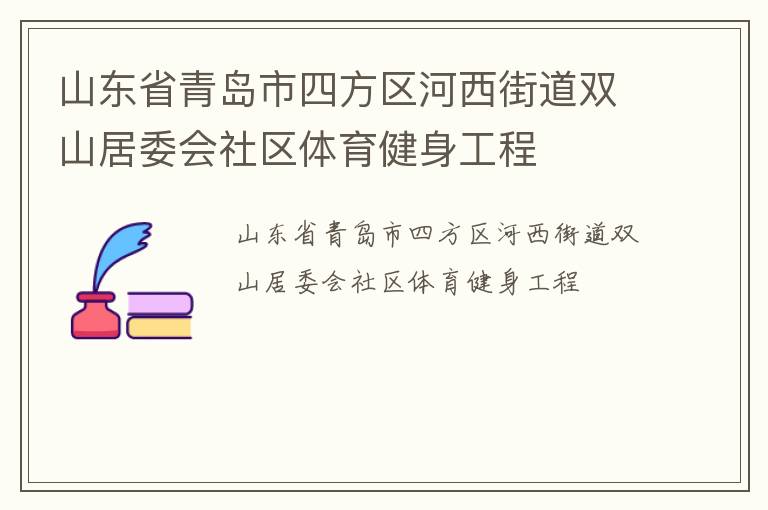 山东省青岛市四方区河西街道双山居委会社区体育健身工程

山东省青岛市四方区河西街道双山居委会社区体育健身工程